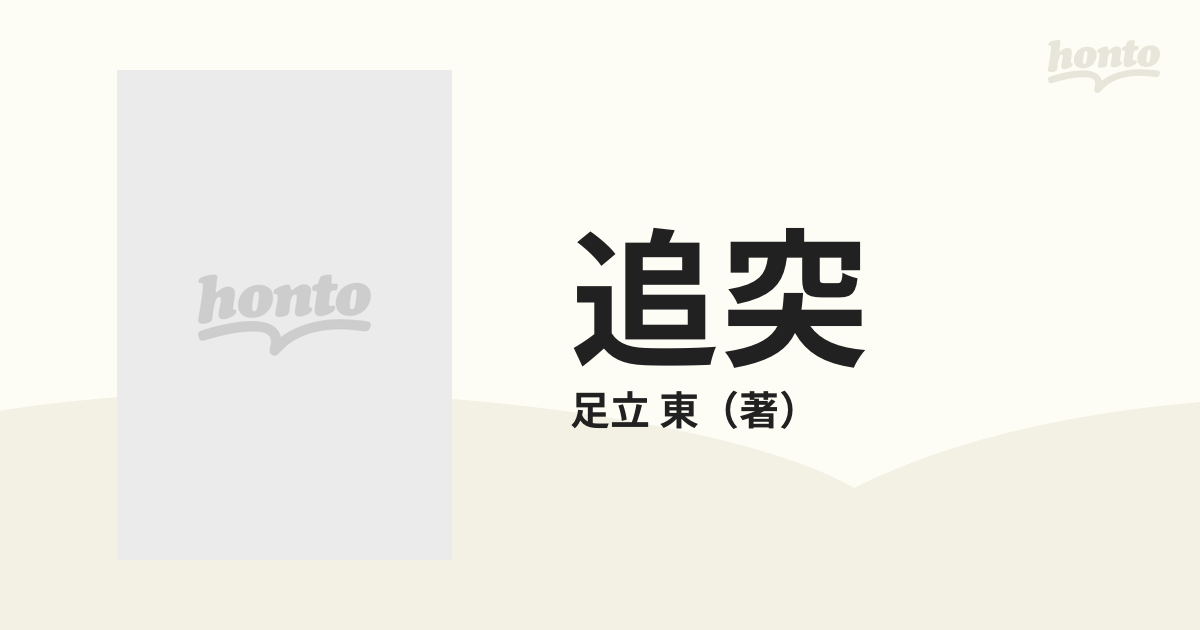 honto

honto

追突

足立 東（著）